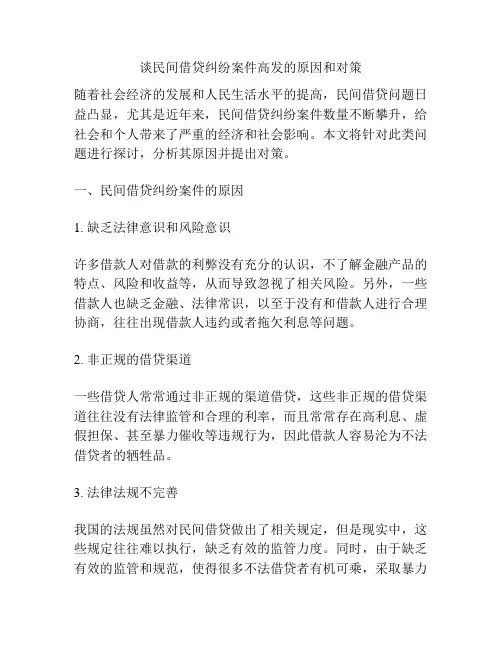 谈民间借贷纠纷案件高发的原因和对策

随着社会经济的发展和人民生活水平的提高，民间借贷问题日益凸显，尤其是近年来，民间借贷纠纷案件数量不断攀升，给社会和个人带来了严重的经济和社会影响。本文将针对此类问题进行探讨，分析其原因并提出对策。

一、民间借贷纠纷案件的原因

1. 缺乏法律意识和风险意识

许多借款人对借款的利弊没有充分的认识，不了解金融产品的特点、风险和收益等，从而导致忽视了相关风险。另外，一些借款人也缺乏金融、法律常识，以至于没有和借款人进行合理协商，往往出现借款人违约或者拖欠利息等问题。

2. 非正规的借贷渠道

一些借贷人常常通过非正规的渠道借贷，这些非正规的借贷渠道往往没有法律监管和合理的利率，而且常常存在高利息、虚假担保、甚至暴力催收等违规行为，因此借款人容易沦为不法借贷者的牺牲品。

3. 法律法规不完善

我国的法规虽然对民间借贷做出了相关规定，但是现实中，这些规定往往难以执行，缺乏有效的监管力度。同时，由于缺乏有效的监管和规范，使得很多不法借贷者有机可乘，采取暴力